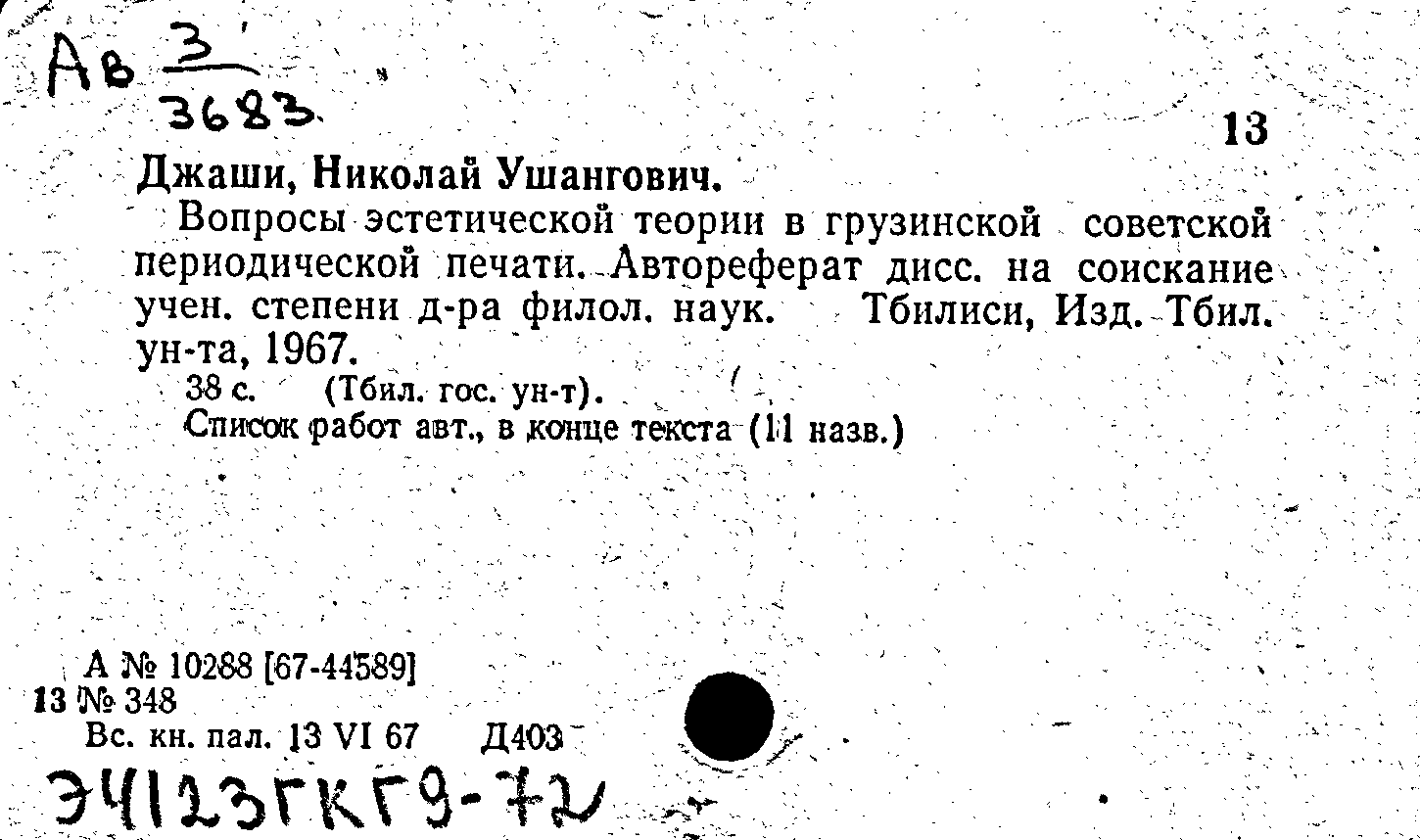 Ав $\frac{3}{3683}$

13

Джаши, Николай Ушангович.

Вопросы эстетической теории в грузинской советской периодической печати. Автореферат дисс. на соискание учен. степени д-ра филол. наук. Тбилиси, Изд. Тбил. ун-та, 1967.

38 с. (Тбил. гос. ун-т).

Список работ авт., в конце текста (11 назв.)

А № 10288 [67-44589]
13 № 348
Вс. кн. пал. 13 VI 67 Д403

Э4123ГКГ9-72